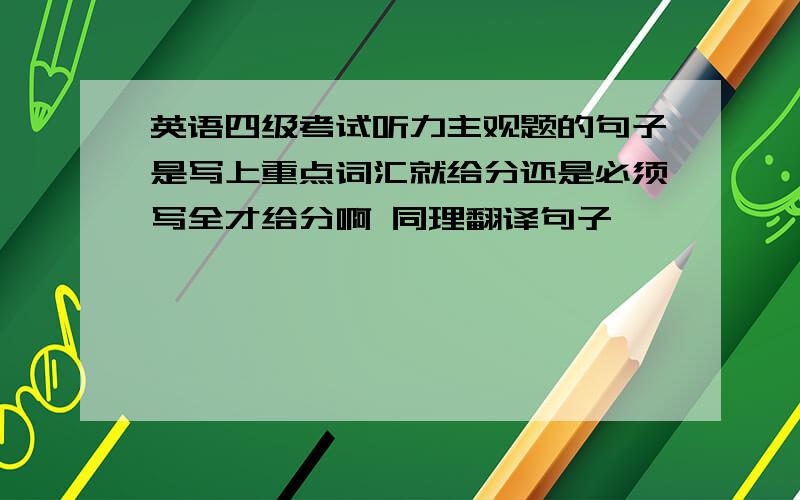 英语四级考试听力主观题的句子是写上重点词汇就给分还是必须写全才给分啊 同理翻译句子